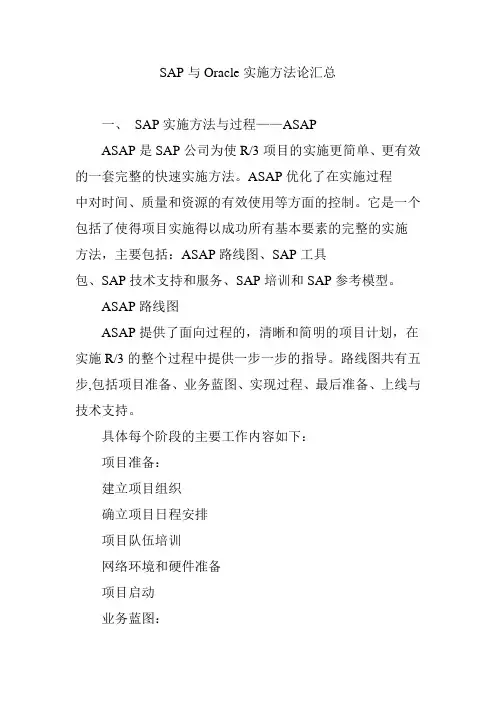 SAP 与 Oracle 实施方法论汇总

一、 SAP 实施方法与过程——ASAP

ASAP 是 SAP 公司为使 R/3 项目的实施更简单、更有效的一套完整的快速实施方法。ASAP 优化了在实施过程中对时间、质量和资源的有效使用等方面的控制。它是一个包括了使得项目实施得以成功所有基本要素的完整的实施方法，主要包括：ASAP 路线图、SAP 工具包、SAP 技术支持和服务、SAP 培训和 SAP 参考模型。

ASAP 路线图

ASAP 提供了面向过程的，清晰和简明的项目计划，在实施 R/3 的整个过程中提供一步一步的指导。路线图共有五步,包括项目准备、业务蓝图、实现过程、最后准备、上线与技术支持。

具体每个阶段的主要工作内容如下：

项目准备：

建立项目组织

确立项目日程安排

项目队伍培训

网络环境和硬件准备

项目启动

业务蓝图：